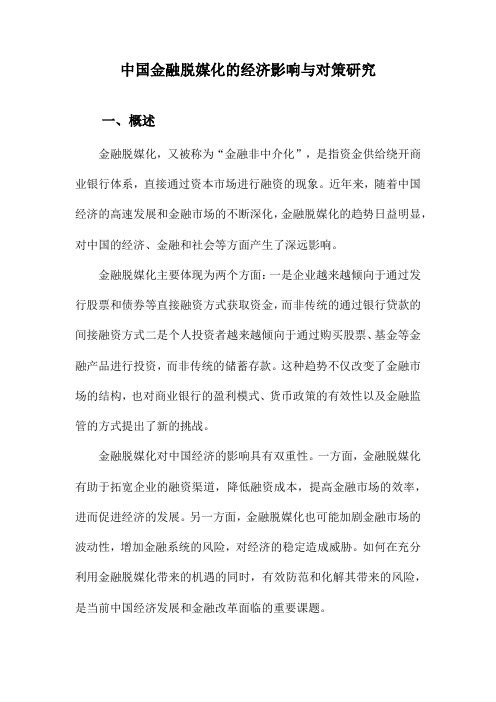 中国金融脱媒化的经济影响与对策研究

一、概述

金融脱媒化，又被称为“金融非中介化”，是指资金供给绕开商业银行体系，直接通过资本市场进行融资的现象。近年来，随着中国经济的高速发展和金融市场的不断深化，金融脱媒化的趋势日益明显，对中国的经济、金融和社会等方面产生了深远影响。

金融脱媒化主要体现为两个方面：一是企业越来越倾向于通过发行股票和债券等直接融资方式获取资金，而非传统的通过银行贷款的间接融资方式二是个人投资者越来越倾向于通过购买股票、基金等金融产品进行投资，而非传统的储蓄存款。这种趋势不仅改变了金融市场的结构，也对商业银行的盈利模式、货币政策的有效性以及金融监管的方式提出了新的挑战。

金融脱媒化对中国经济的影响具有双重性。一方面，金融脱媒化有助于拓宽企业的融资渠道，降低融资成本，提高金融市场的效率，进而促进经济的发展。另一方面，金融脱媒化也可能加剧金融市场的波动性，增加金融系统的风险，对经济的稳定造成威胁。如何在充分利用金融脱媒化带来的机遇的同时，有效防范和化解其带来的风险，是当前中国经济发展和金融改革面临的重要课题。